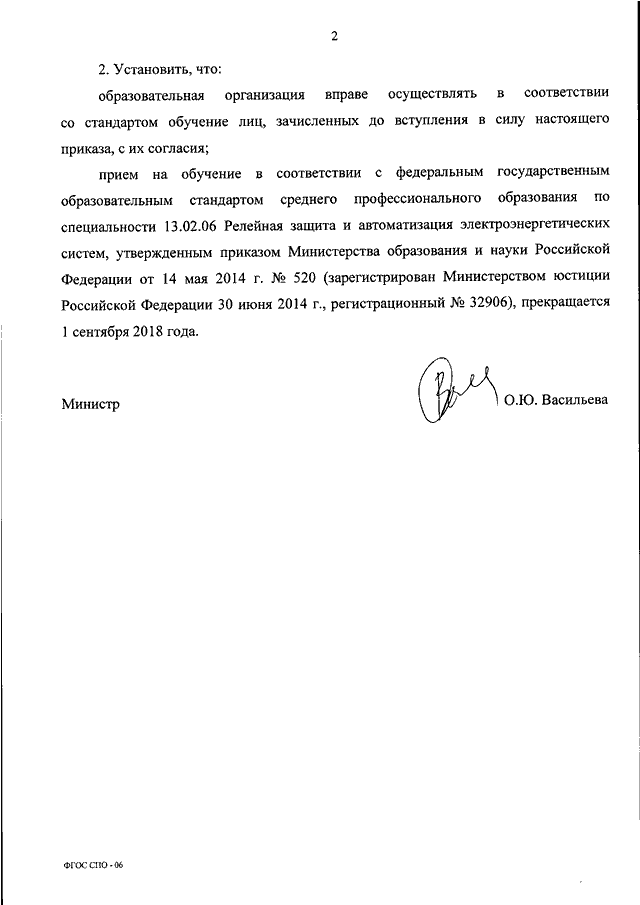 2

2. Установить, что:

образовательная организация вправе осуществлять в соответствии со стандартом обучение лиц, зачисленных до вступления в силу настоящего приказа, с их согласия;

прием на обучение в соответствии с федеральным государственным образовательным стандартом среднего профессионального образования по специальности 13.02.06 Релейная защита и автоматизация электроэнергетических систем, утвержденным приказом Министерства образования и науки Российской Федерации от 14 мая 2014 г. № 520 (зарегистрирован Министерством юстиции Российской Федерации 30 июня 2014 г., регистрационный № 32906), прекращается 1 сентября 2018 года.

Министр О.Ю. Васильева

ФГОС СПО - 06